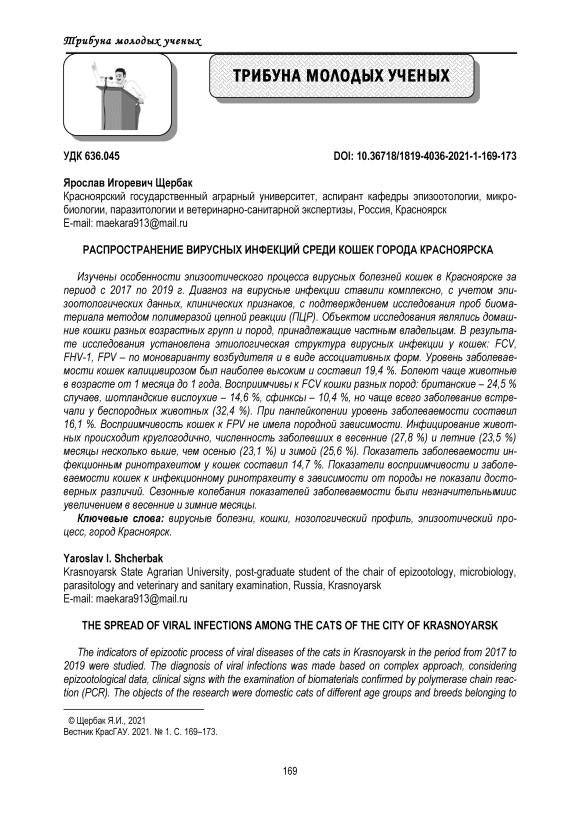 Трибуна молодых ученых

ТРИБУНА МОЛОДЫХ УЧЕНЫХ

УДК 636.045

DOI: 10.36718/1819-4036-2021-1-169-173

Ярослав Игоревич Щербак
Красноярский государственный аграрный университет, аспирант кафедры эпизоотологии, микробиологии, паразитологии и ветеринарно-санитарной экспертизы, Россия, Красноярск
E-mail: maekara913@mail.ru

РАСПРОСТРАНЕНИЕ ВИРУСНЫХ ИНФЕКЦИЙ СРЕДИ КОШЕК ГОРОДА КРАСНОЯРСКА

Изучены особенности эпизоотического процесса вирусных болезней кошек в Красноярске за период с 2017 по 2019 г. Диагноз на вирусные инфекции ставили комплексно, с учетом эпизоотологических данных, клинических признаков, с подтверждением исследования проб биоматериала методом полимеразой цепной реакции (ПЦР). Объектом исследования являлись домашние кошки разных возрастных групп и пород, принадлежащие частным владельцам. В результате исследования установлена этиологическая структура вирусных инфекции у кошек: FCV, FHV-1, FPV – по моноварианту возбудителя и в виде ассоциативных форм. Уровень заболеваемости кошек калицивирозом был наиболее высоким и составил 19,4 %. Болеют чаще животные в возрасте от 1 месяца до 1 года. Восприимчивы к FCV кошки разных пород: британские – 24,5 % случаев, шотландские вислоухие – 14,6 %, сфинксы – 10,4 %, но чаще всего заболевание встречали у беспородных животных (32,4 %). При панлейкопении уровень заболеваемости составил 16,1 %. Восприимчивость кошек к FPV не имела породной зависимости. Инфицирование животных происходит круглогодично, численность заболевших в весенние (27,8 %) и летние (23,5 %) месяцы несколько выше, чем осенью (23,1 %) и зимой (25,6 %). Показатель заболеваемости инфекционным ринотрахеитом у кошек составил 14,7 %. Показатели восприимчивости и заболеваемости кошек к инфекционному ринотрахеиту в зависимости от породы не показали достоверных различий. Сезонные колебания показателей заболеваемости были незначительнымиис увеличением в весенние и зимние месяцы.

Ключевые слова: вирусные болезни, кошки, нозологический профиль, эпизоотический процесс, город Красноярск.

Yaroslav I. Shcherbak
Krasnoyarsk State Agrarian University, post-graduate student of the chair of epizootology, microbiology, parasitology and veterinary and sanitary examination, Russia, Krasnoyarsk
E-mail: maekara913@mail.ru

THE SPREAD OF VIRAL INFECTIONS AMONG THE CATS OF THE CITY OF KRASNOYARSK

The indicators of epizootic process of viral diseases of the cats in Krasnoyarsk in the period from 2017 to 2019 were studied. The diagnosis of viral infections was made based on complex approach, considering epizootological data, clinical signs with the examination of biomaterials confirmed by polymerase chain reaction (PCR). The objects of the research were domestic cats of different age groups and breeds belonging to

© Щербак Я.И., 2021
Вестник КрасГАУ. 2021. № 1. С. 169–173.

169